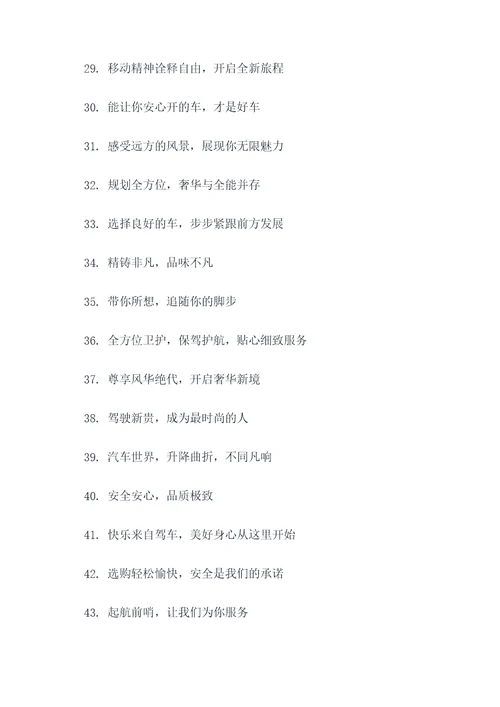 29. 移动精神诠释自由，开启全新旅程

30. 能让你安心开的车，才是好车

31. 感受远方的风景，展现你无限魅力

32. 规划全方位，奢华与全能并存

33. 选择良好的车，步步紧跟前方发展

34. 精铸非凡，品味不凡

35. 带你所想，追随你的脚步

36. 全方位卫护，保驾护航，贴心细致服务

37. 尊享风华绝代，开启奢华新境

38. 驾驶新贵，成为最时尚的人

39. 汽车世界，升降曲折，不同凡响

40. 安全安心，品质极致

41. 快乐来自驾车，美好身心从这里开始

42. 选购轻松愉快，安全是我们的承诺

43. 起航前哨，让我们为你服务